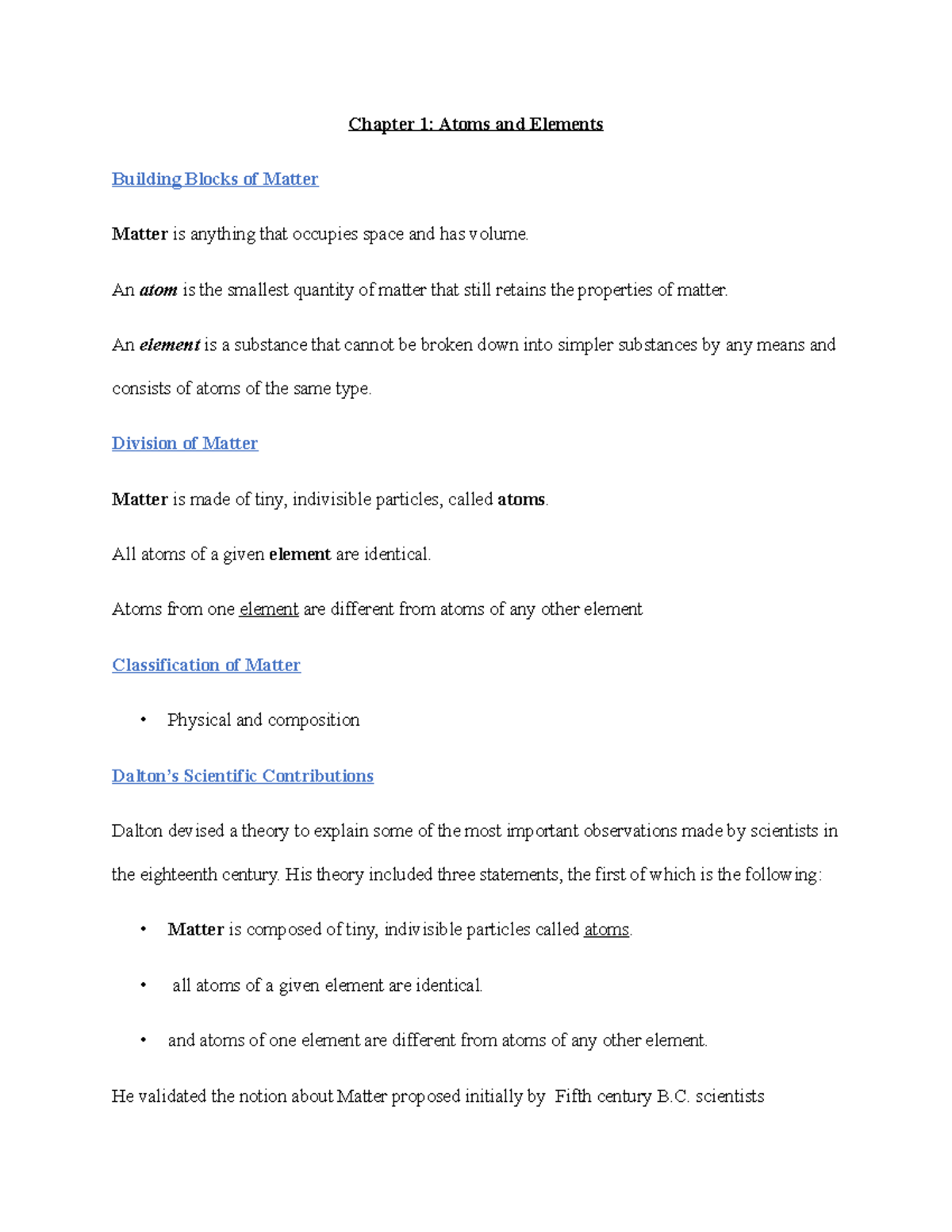 Chapter 1: Atoms and Elements

Building Blocks of Matter

Matter is anything that occupies space and has volume.

An atom is the smallest quantity of matter that still retains the properties of matter.

An element is a substance that cannot be broken down into simpler substances by any means and consists of atoms of the same type.

Division of Matter

Matter is made of tiny, indivisible particles, called atoms.

All atoms of a given element are identical.

Atoms from one element are different from atoms of any other element

Classification of Matter

• Physical and composition

Dalton's Scientific Contributions

Dalton devised a theory to explain some of the most important observations made by scientists in the eighteenth century. His theory included three statements, the first of which is the following:

• Matter is composed of tiny, indivisible particles called atoms.

• all atoms of a given element are identical.

• and atoms of one element are different from atoms of any other element.

He validated the notion about Matter proposed initially by Fifth century B.C. scientists